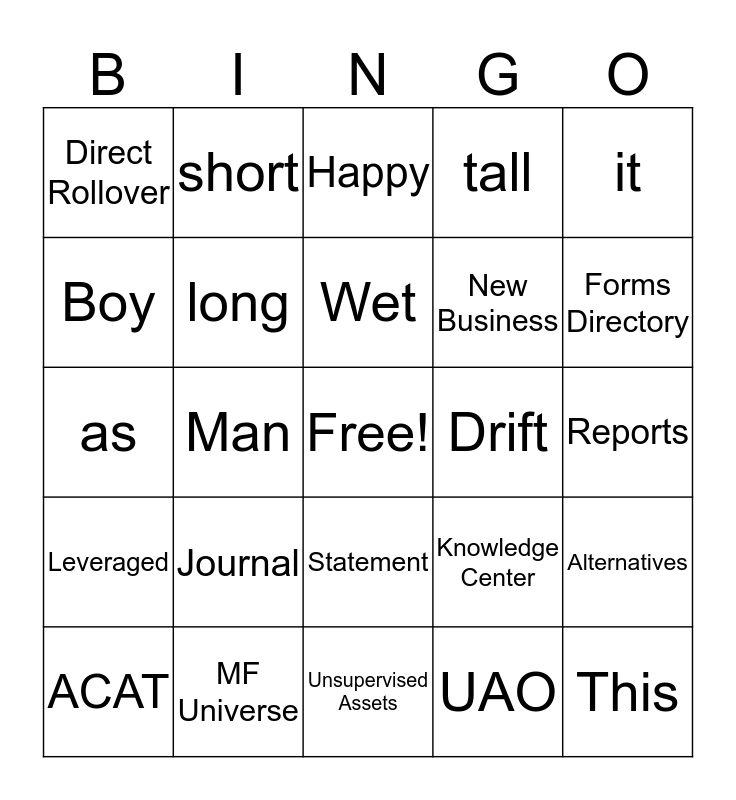 | B | I | N | G | O |
|---|---|---|---|---|
| Direct Rollover | short | Happy | tall | it |
| Boy | long | Wet | New Business | Forms Directory |
| as | Man | Free! | Drift | Reports |
| Leveraged | Journal | Statement | Knowledge Center | Alternatives |
| ACAT | MF Universe | Unsupervised Assets | UAO | This |